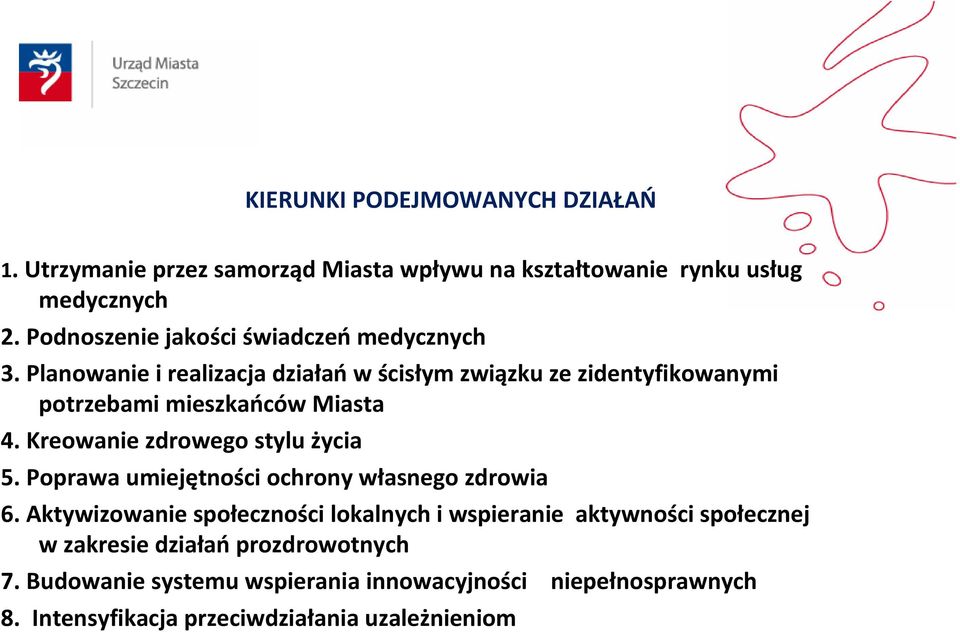 Urząd Miasta
Szczecin

KIERUNKI PODEJMOWANYCH DZIAŁAŃ

1. Utrzymanie przez samorząd Miasta wpływu na kształtowanie rynku usług medycznych
2. Podnoszenie jakości świadczeń medycznych
3. Planowanie i realizacja działań w ścisłym związku ze zidentyfikowanymi potrzebami mieszkańców Miasta
4. Kreowanie zdrowego stylu życia
5. Poprawa umiejętności ochrony własnego zdrowia
6. Aktywizowanie społeczności lokalnych i wspieranie aktywności społecznej w zakresie działań prozdrowotnych
7. Budowanie systemu wspierania innowacyjności niepełnosprawnych
8. Intensyfikacja przeciwdziałania uzależnieniom